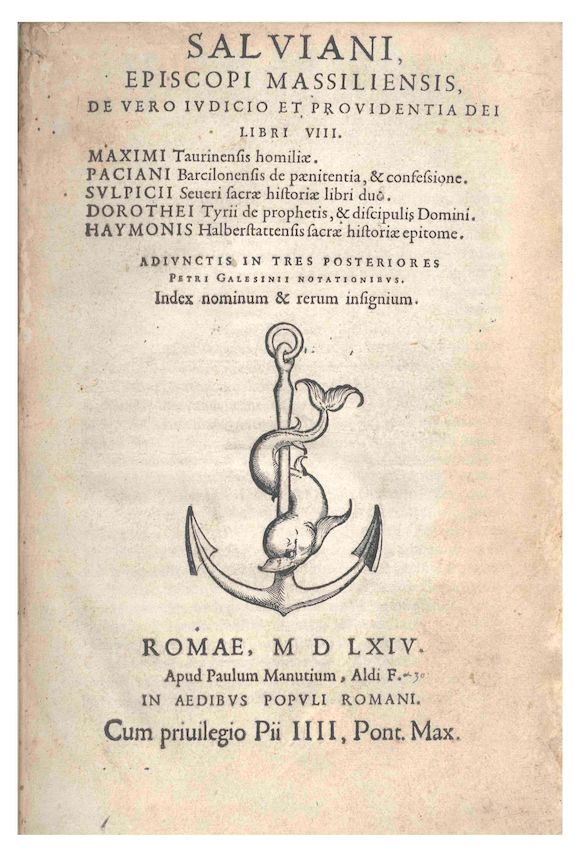 SALVIANI,
EPISCOPI MASSILIENSIS,
DE VERO IVDICIO ET PROVIDENTIA DEI
LIBRI VIII.

MAXIMI Taurinenſis homiliæ.
PACIANI Barcilonenſis de pænitentia, & confeſsione.
SVLPICII Seueri ſacræ hiſtoriæ libri duo.
DOROTHEI Tyrii de prophetis, & diſcipulis Domini.
HAYMONIS Halberſtattenſis ſacræ hiſtoriæ epitome.

ADIVNCTIS IN TRES POSTERIORES
PETRI GALESINII NOTATIONIBVS.
Index nominum & rerum inſignium.

ROMAE, M D LXIV.
Apud Paulum Manutium, Aldi F.
IN AEDIBVS POPVLI ROMANI.
Cum priuilegio Pii IIII, Pont. Max.